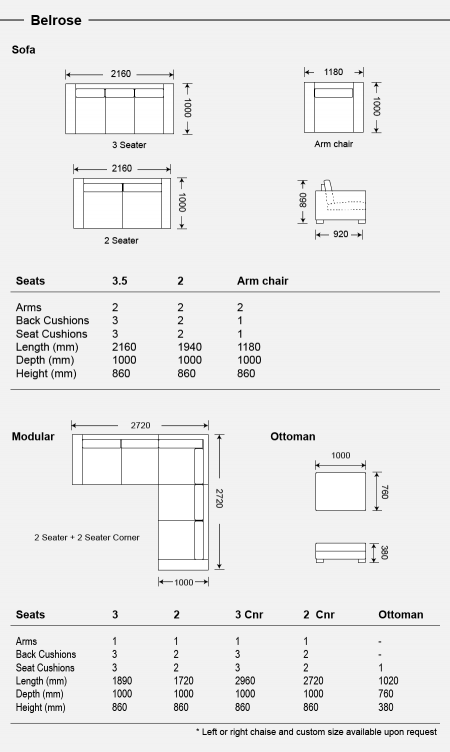 Belrose

Sofa

2160
1000
3 Seater

1180
1000
Arm chair

2160
1000
2 Seater

860
920

| Seats | 3.5 | 2 | Arm chair |
|---|---|---|---|
| Arms | 2 | 2 | 2 |
| Back Cushions | 3 | 2 | 1 |
| Seat Cushions | 3 | 2 | 1 |
| Length (mm) | 2160 | 1940 | 1180 |
| Depth (mm) | 1000 | 1000 | 1000 |
| Height (mm) | 860 | 860 | 860 |

Modular

2720
2720
2 Seater + 2 Seater Corner
1000

Ottoman

1000
760
380

| Seats | 3 | 2 | 3 Cnr | 2 Cnr | Ottoman |
|---|---|---|---|---|---|
| Arms | 1 | 1 | 1 | 1 | - |
| Back Cushions | 3 | 2 | 3 | 2 | - |
| Seat Cushions | 3 | 2 | 3 | 2 | 1 |
| Length (mm) | 1890 | 1720 | 2960 | 2720 | 1020 |
| Depth (mm) | 1000 | 1000 | 1000 | 1000 | 760 |
| Height (mm) | 860 | 860 | 860 | 860 | 380 |

* Left or right chaise and custom size available upon request